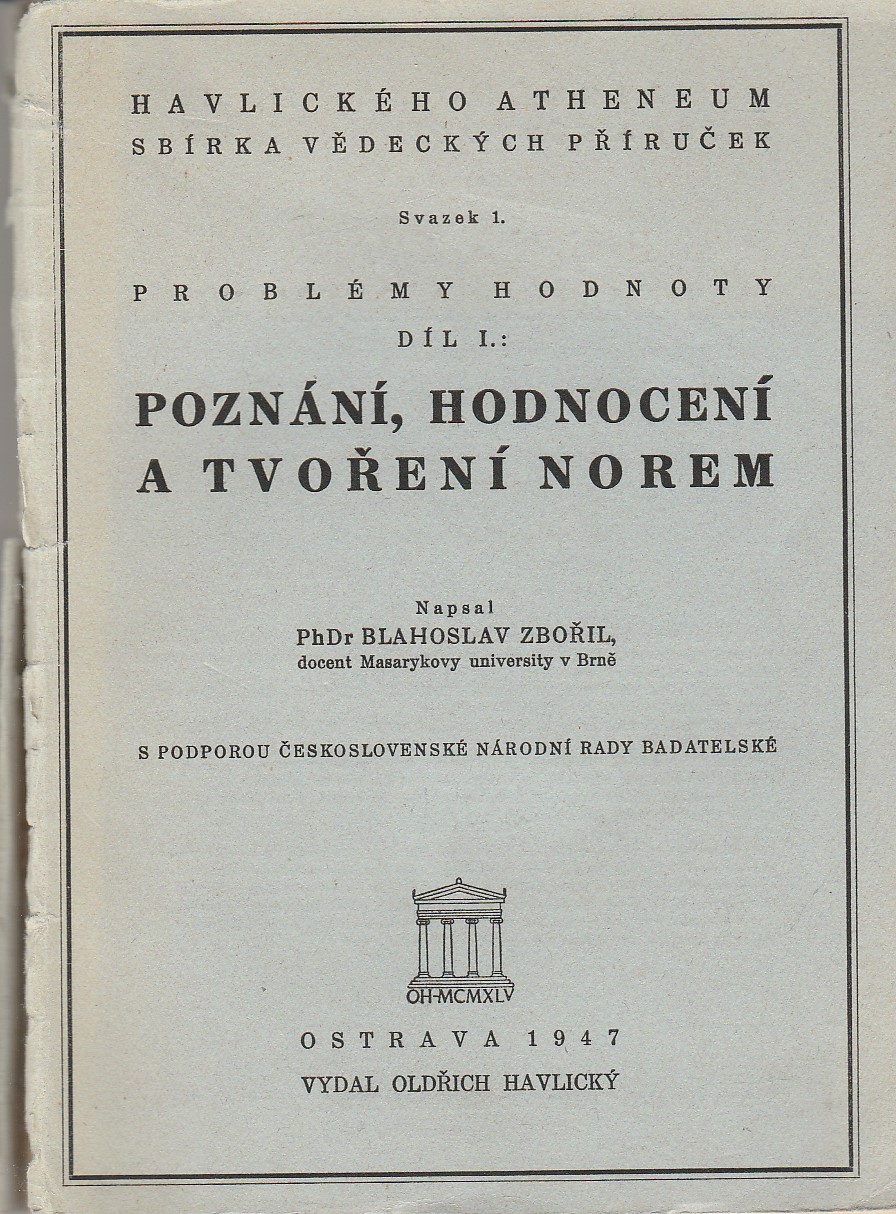 HAVLICKÉHO ATHENEUM
SBÍRKA VĚDECKÝCH PŘÍRUČEK

Svazek 1.

PROBLÉMY HODNOTY
DÍL I.:

POZNÁNÍ, HODNOCENÍ A TVOŘENÍ NOREM

Napsal
PhDr BLAHOSLAV ZBOŘIL,
docent Masarykovy university v Brně

S PODPOROU ČESKOSLOVENSKÉ NÁRODNÍ RADY BADATELSKÉ

OH-MCMXLV

OSTRAVA 1947
VYDAL OLDŘICH HAVLICKÝ